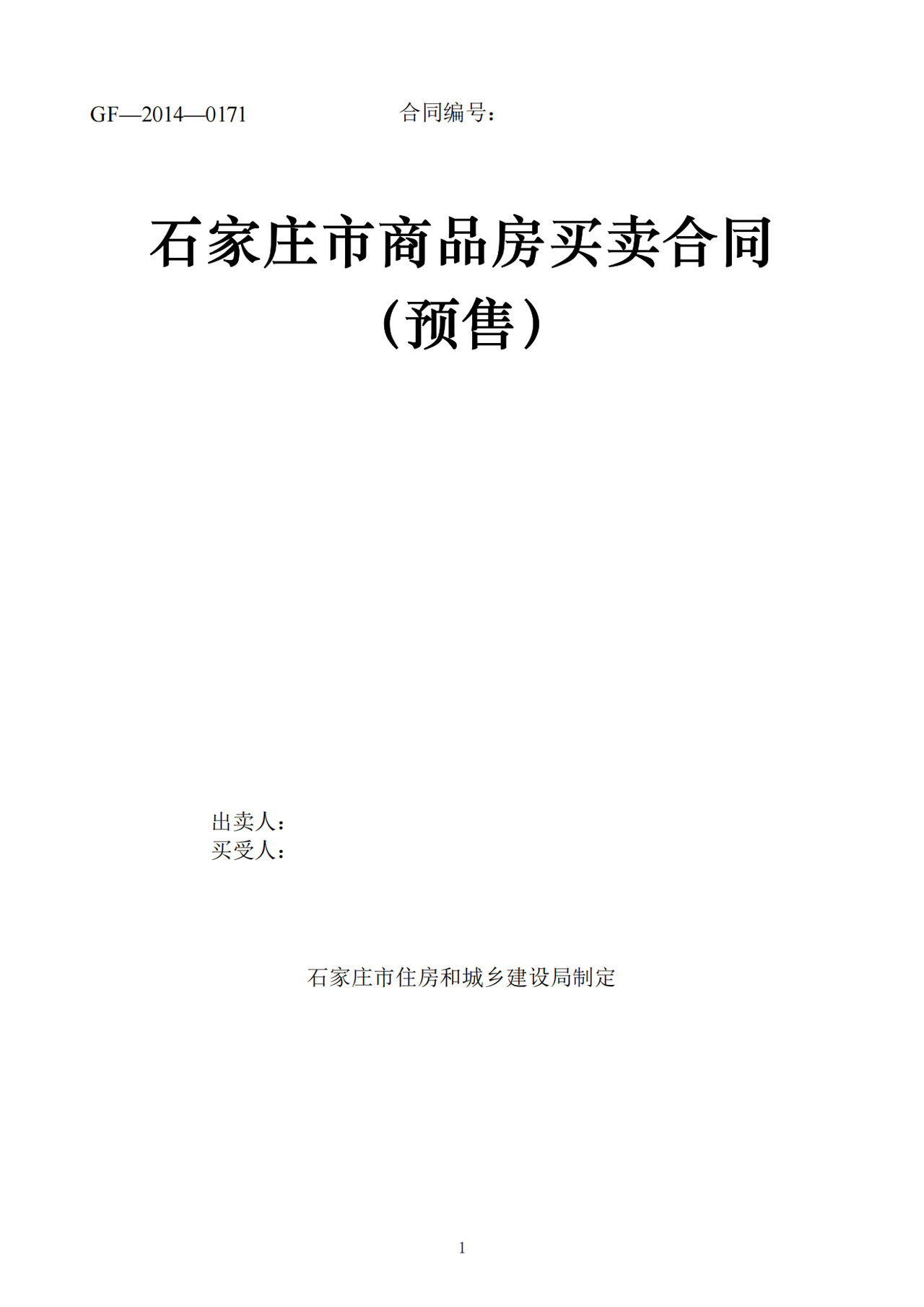 GF—2014—0171 合同编号：

石家庄市商品房买卖合同
（预售）

出卖人：
买受人：

石家庄市住房和城乡建设局制定

1